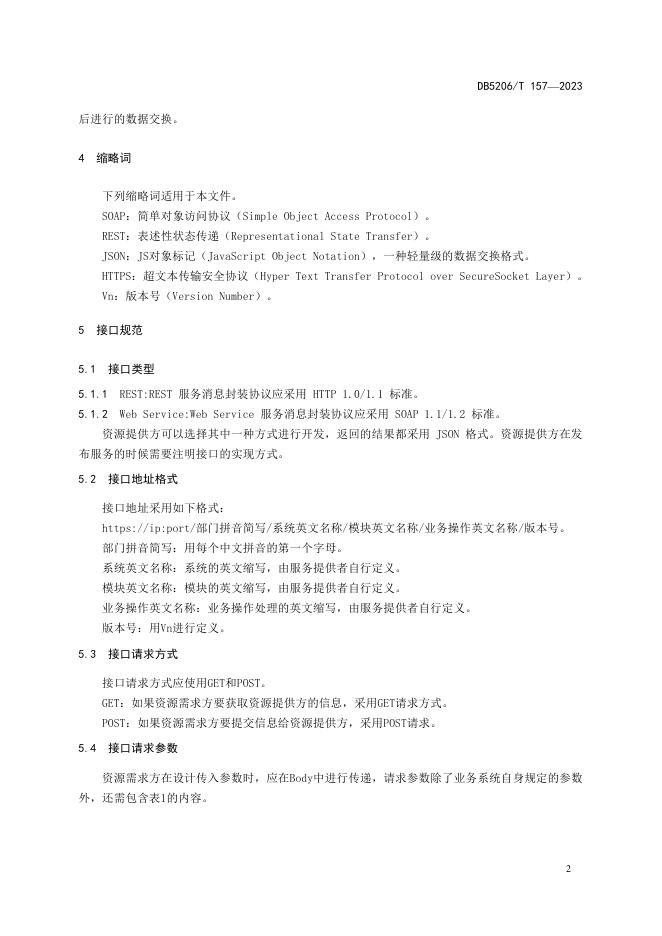 DB5206/T 157—2023

后进行的数据交换。

4 缩略词

下列缩略词适用于本文件。
SOAP：简单对象访问协议（Simple Object Access Protocol）。
REST：表述性状态传递（Representational State Transfer）。
JSON：JS对象标记（JavaScript Object Notation），一种轻量级的数据交换格式。
HTTPS：超文本传输安全协议（Hyper Text Transfer Protocol over SecureSocket Layer）。
Vn：版本号（Version Number）。

5 接口规范

5.1 接口类型

5.1.1 REST:REST 服务消息封装协议应采用 HTTP 1.0/1.1 标准。

5.1.2 Web Service:Web Service 服务消息封装协议应采用 SOAP 1.1/1.2 标准。

资源提供方可以选择其中一种方式进行开发，返回的结果都采用 JSON 格式。资源提供方在发布服务的时候需要注明接口的实现方式。

5.2 接口地址格式

接口地址采用如下格式：
https://ip:port/部门拼音简写/系统英文名称/模块英文名称/业务操作英文名称/版本号。
部门拼音简写：用每个中文拼音的第一个字母。
系统英文名称：系统的英文缩写，由服务提供者自行定义。
模块英文名称：模块的英文缩写，由服务提供者自行定义。
业务操作英文名称：业务操作处理的英文缩写，由服务提供者自行定义。
版本号：用Vn进行定义。

5.3 接口请求方式

接口请求方式应使用GET和POST。
GET：如果资源需求方要获取资源提供方的信息，采用GET请求方式。
POST：如果资源需求方要提交信息给资源提供方，采用POST请求。

5.4 接口请求参数

资源需求方在设计传入参数时，应在Body中进行传递，请求参数除了业务系统自身规定的参数外，还需包含表1的内容。

2